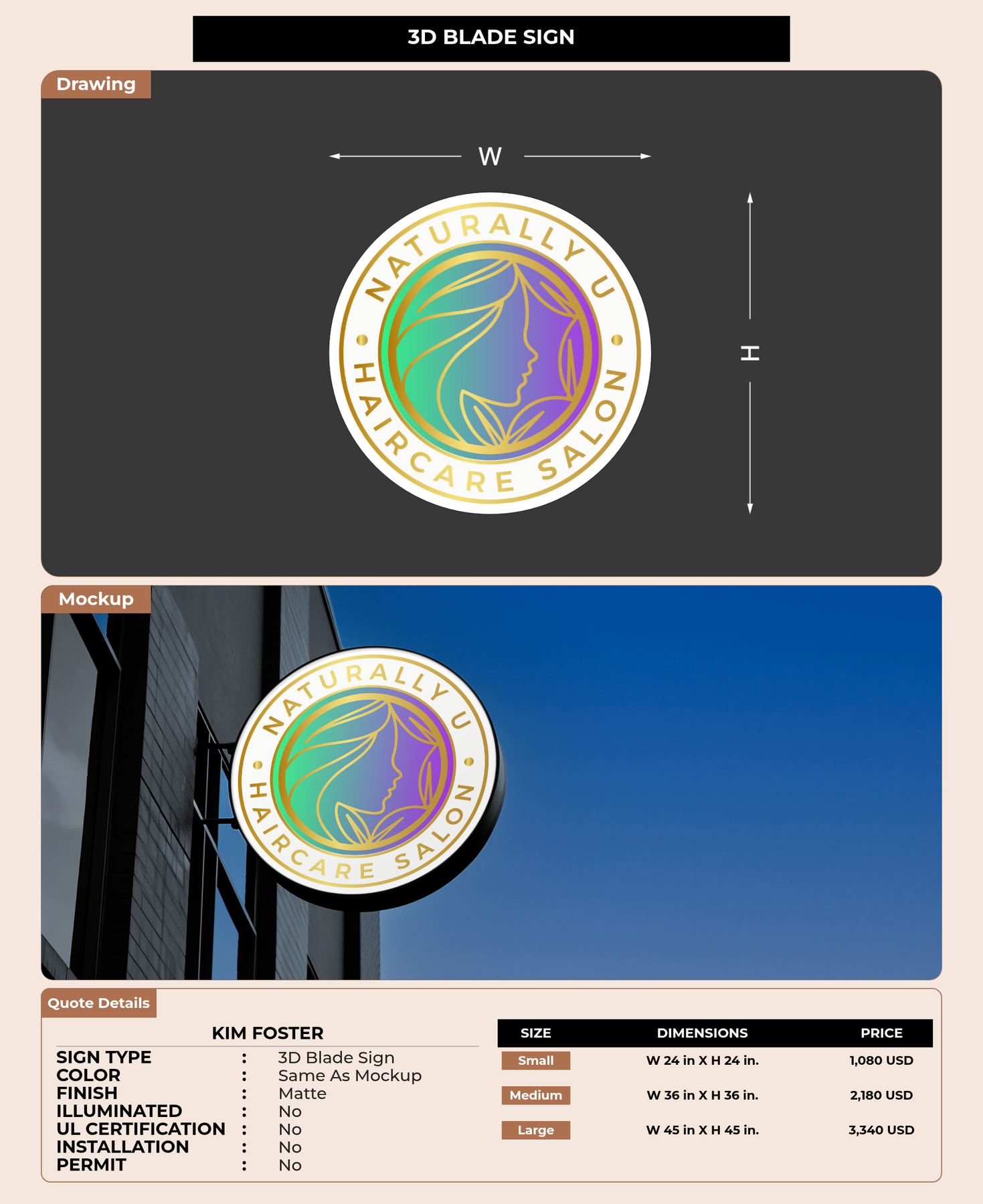 3D BLADE SIGN

Drawing

W

H

NATURALLY U
HAIRCARE SALON

Mockup

NATURALLY U
HAIRCARE SALON

Quote Details

KIM FOSTER

SIGN TYPE : 3D Blade Sign
COLOR : Same As Mockup
FINISH : Matte
ILLUMINATED : No
UL CERTIFICATION : No
INSTALLATION : No
PERMIT : No

| SIZE | DIMENSIONS | PRICE |
|---|---|---|
| Small | W 24 in X H 24 in. | 1,080 USD |
| Medium | W 36 in X H 36 in. | 2,180 USD |
| Large | W 45 in X H 45 in. | 3,340 USD |